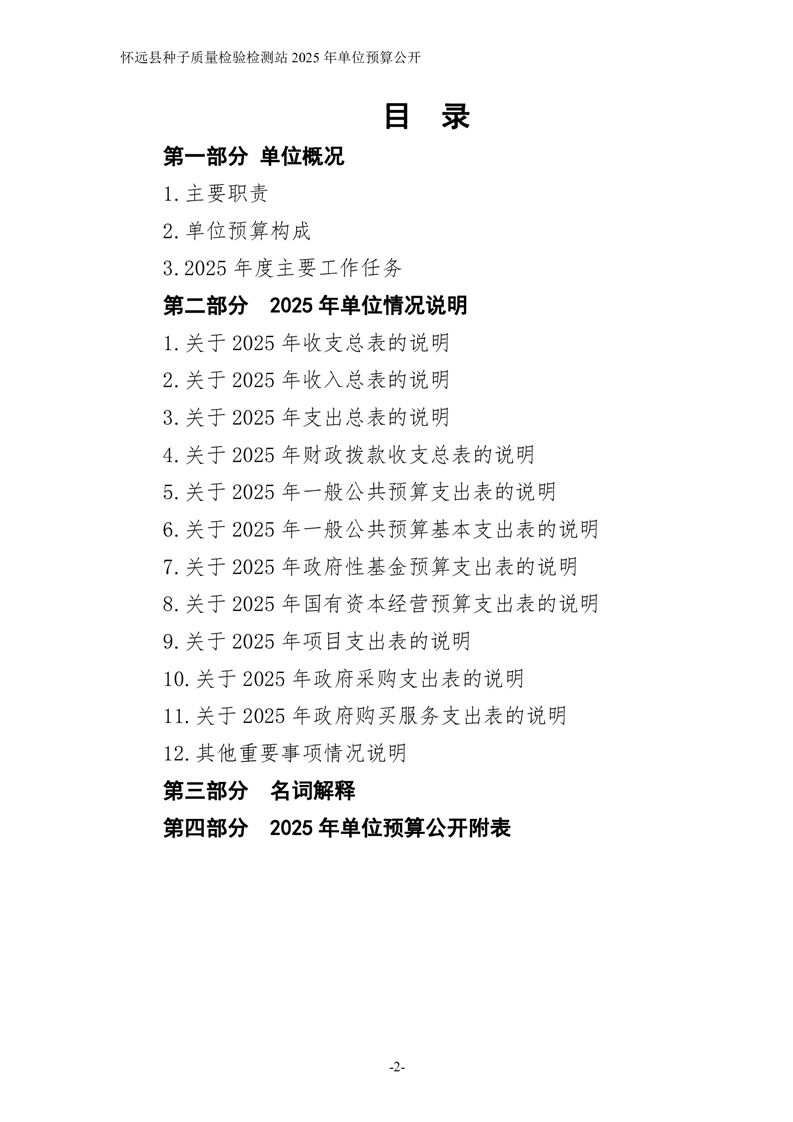 怀远县种子质量检验检测站 2025 年单位预算公开

目 录

第一部分 单位概况

1.主要职责

2.单位预算构成

3.2025 年度主要工作任务

第二部分 2025 年单位情况说明

1.关于 2025 年收支总表的说明

2.关于 2025 年收入总表的说明

3.关于 2025 年支出总表的说明

4.关于 2025 年财政拨款收支总表的说明

5.关于 2025 年一般公共预算支出表的说明

6.关于 2025 年一般公共预算基本支出表的说明

7.关于 2025 年政府性基金预算支出表的说明

8.关于 2025 年国有资本经营预算支出表的说明

9.关于 2025 年项目支出表的说明

10.关于 2025 年政府采购支出表的说明

11.关于 2025 年政府购买服务支出表的说明

12.其他重要事项情况说明

第三部分 名词解释

第四部分 2025 年单位预算公开附表

-2-